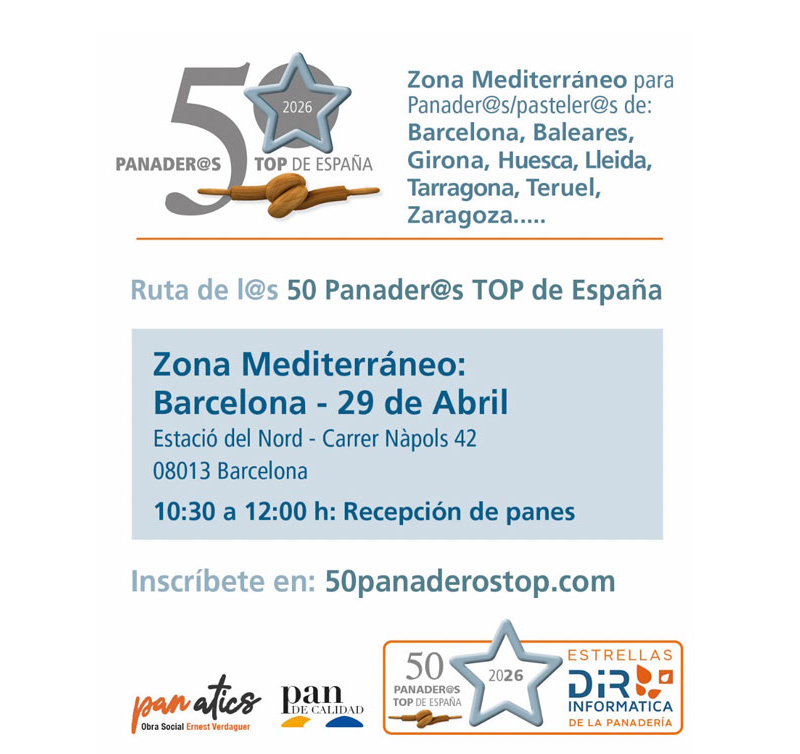 50
2026
PANADER@S TOP DE ESPAÑA

Zona Mediterráneo para Panader@s/pasteler@s de: Barcelona, Baleares, Girona, Huesca, Lleida, Tarragona, Teruel, Zaragoza.....

Ruta de l@s 50 Panader@s TOP de España

Zona Mediterráneo:
Barcelona - 29 de Abril
Estació del Nord - Carrer Nàpols 42
08013 Barcelona
10:30 a 12:00 h: Recepción de panes

Inscríbete en: 50panaderostop.com

pan atics
Obra Social Ernest Verdaguer

pan DE CALIDAD

50
PANADER@S TOP DE ESPAÑA
2026
ESTRELLAS
DIR
INFORMATICA
DE LA PANADERÍA